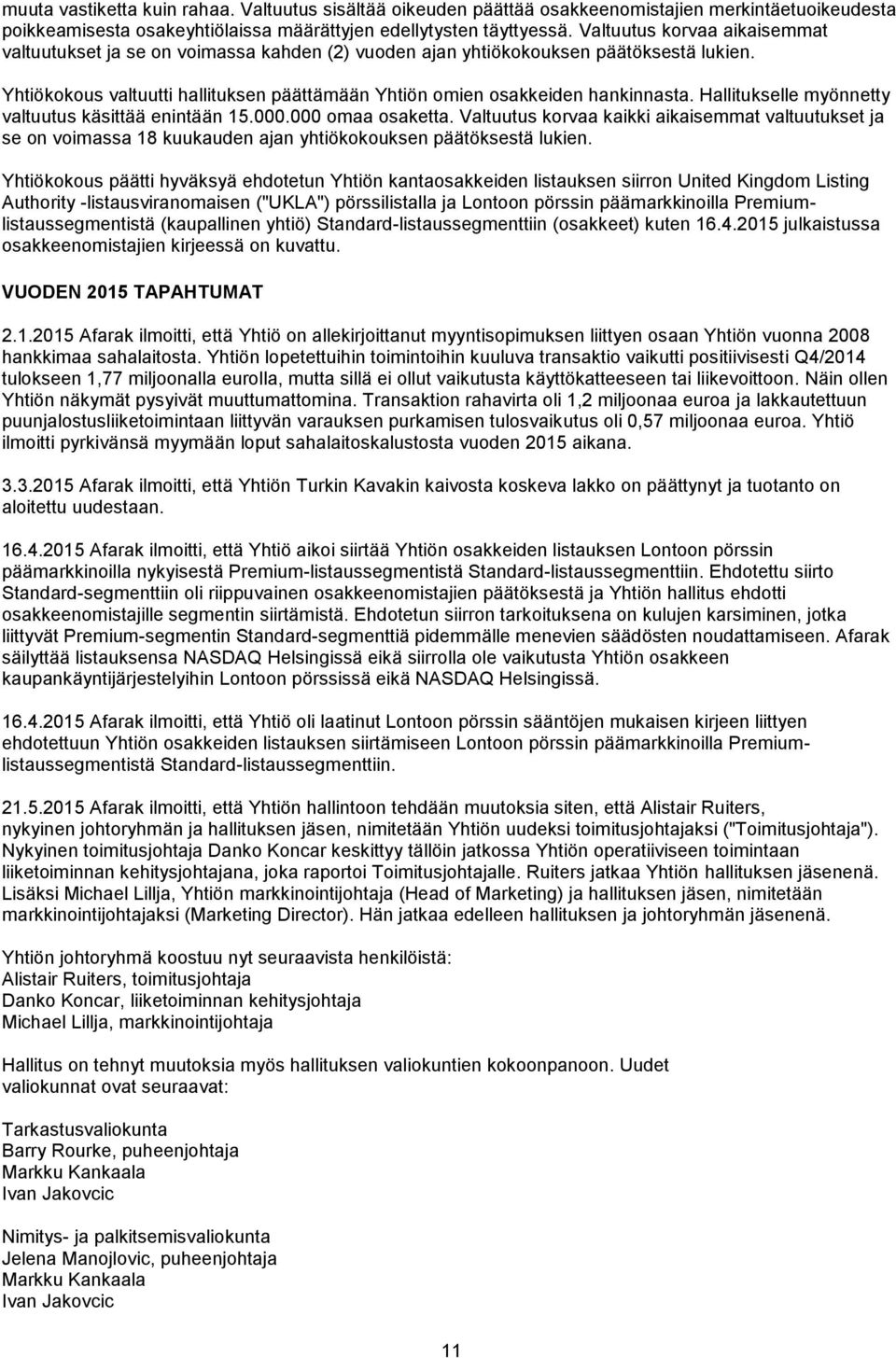 muuta vastiketta kuin rahaa. Valtuutus sisältää oikeuden päättää osakkeenomistajien merkintäetuoikeudesta poikkeamisesta osakeyhtiölaissa määrättyjen edellytysten täyttyessä. Valtuutus korvaa aikaisemmat valtuutukset ja se on voimassa kahden (2) vuoden ajan yhtiökokouksen päätöksestä lukien.

Yhtiökokous valtuutti hallituksen päättämään Yhtiön omien osakkeiden hankinnasta. Hallitukselle myönnetty valtuutus käsittää enintään 15.000.000 omaa osaketta. Valtuutus korvaa kaikki aikaisemmat valtuutukset ja se on voimassa 18 kuukauden ajan yhtiökokouksen päätöksestä lukien.

Yhtiökokous päätti hyväksyä ehdotetun Yhtiön kantaosakkeiden listauksen siirron United Kingdom Listing Authority -listausviranomaisen ("UKLA") pörssilistalla ja Lontoon pörssin päämarkkinoilla Premium-listaussegmentistä (kaupallinen yhtiö) Standard-listaussegmenttiin (osakkeet) kuten 16.4.2015 julkaistussa osakkeenomistajien kirjeessä on kuvattu.

VUODEN 2015 TAPAHTUMAT

2.1.2015 Afarak ilmoitti, että Yhtiö on allekirjoittanut myyntisopimuksen liittyen osaan Yhtiön vuonna 2008 hankkimaa sahalaitosta. Yhtiön lopetettuihin toimintoihin kuuluva transaktio vaikutti positiivisesti Q4/2014 tulokseen 1,77 miljoonalla eurolla, mutta sillä ei ollut vaikutusta käyttökatteeseen tai liikevoittoon. Näin ollen Yhtiön näkymät pysyivät muuttumattomina. Transaktion rahavirta oli 1,2 miljoonaa euroa ja lakkautettuun puunjalostusliiketoimintaan liittyvän varauksen purkamisen tulosvaikutus oli 0,57 miljoonaa euroa. Yhtiö ilmoitti pyrkivänsä myymään loput sahalaitoskalustosta vuoden 2015 aikana.

3.3.2015 Afarak ilmoitti, että Yhtiön Turkin Kavakin kaivosta koskeva lakko on päättynyt ja tuotanto on aloitettu uudestaan.

16.4.2015 Afarak ilmoitti, että Yhtiö aikoi siirtää Yhtiön osakkeiden listauksen Lontoon pörssin päämarkkinoilla nykyisestä Premium-listaussegmentistä Standard-listaussegmenttiin. Ehdotettu siirto Standard-segmenttiin oli riippuvainen osakkeenomistajien päätöksestä ja Yhtiön hallitus ehdotti osakkeenomistajille segmentin siirtämistä. Ehdotetun siirron tarkoituksena on kulujen karsiminen, jotka liittyvät Premium-segmentin Standard-segmenttiä pidemmälle menevien säädösten noudattamiseen. Afarak säilyttää listauksensa NASDAQ Helsingissä eikä siirrolla ole vaikutusta Yhtiön osakkeen kaupankäyntijärjestelyihin Lontoon pörssissä eikä NASDAQ Helsingissä.

16.4.2015 Afarak ilmoitti, että Yhtiö oli laatinut Lontoon pörssin sääntöjen mukaisen kirjeen liittyen ehdotettuun Yhtiön osakkeiden listauksen siirtämiseen Lontoon pörssin päämarkkinoilla Premium-listaussegmentistä Standard-listaussegmenttiin.

21.5.2015 Afarak ilmoitti, että Yhtiön hallintoon tehdään muutoksia siten, että Alistair Ruiters, nykyinen johtoryhmän ja hallituksen jäsen, nimitetään Yhtiön uudeksi toimitusjohtajaksi ("Toimitusjohtaja"). Nykyinen toimitusjohtaja Danko Koncar keskittyy tällöin jatkossa Yhtiön operatiiviseen toimintaan liiketoiminnan kehitysjohtajana, joka raportoi Toimitusjohtajalle. Ruiters jatkaa Yhtiön hallituksen jäsenenä. Lisäksi Michael Lillja, Yhtiön markkinointijohtaja (Head of Marketing) ja hallituksen jäsen, nimitetään markkinointijohtajaksi (Marketing Director). Hän jatkaa edelleen hallituksen ja johtoryhmän jäsenenä.

Yhtiön johtoryhmä koostuu nyt seuraavista henkilöistä:
Alistair Ruiters, toimitusjohtaja
Danko Koncar, liiketoiminnan kehitysjohtaja
Michael Lillja, markkinointijohtaja

Hallitus on tehnyt muutoksia myös hallituksen valiokuntien kokoonpanoon. Uudet valiokunnat ovat seuraavat:

Tarkastusvaliokunta
Barry Rourke, puheenjohtaja
Markku Kankaala
Ivan Jakovcic

Nimitys- ja palkitsemisvaliokunta
Jelena Manojlovic, puheenjohtaja
Markku Kankaala
Ivan Jakovcic

11